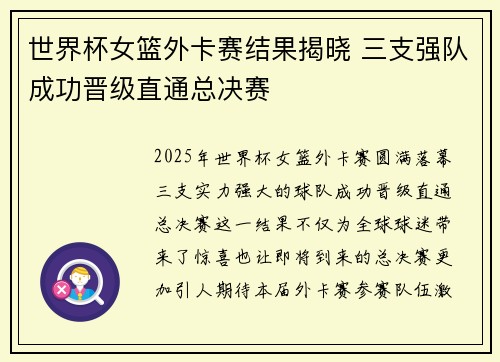 世界杯女篮外卡赛结果揭晓 三支强队成功晋级直通总决赛

2025年世界杯女篮外卡赛圆满落幕三支实力强大的球队成功晋级直通总决赛这一结果不仅为全球球迷带来了惊喜也让即将到来的总决赛更加引人期待本届外卡赛参赛队伍激